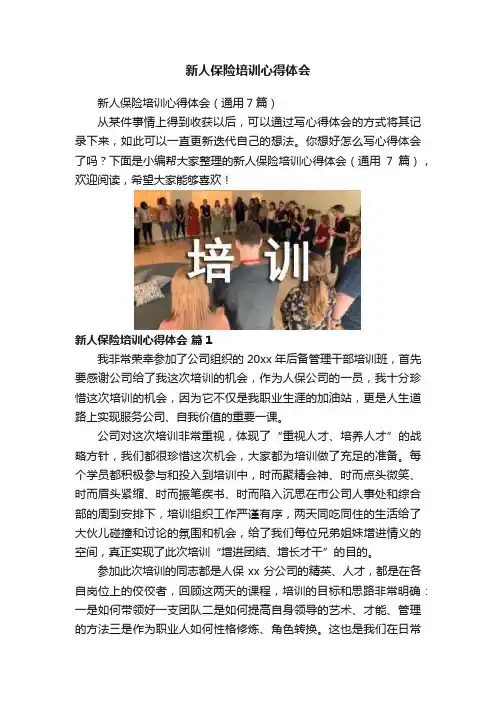 新人保险培训心得体会

新人保险培训心得体会（通用7篇）

从某件事情上得到收获以后，可以通过写心得体会的方式将其记录下来，如此可以一直更新迭代自己的想法。你想好怎么写心得体会了吗？下面是小编帮大家整理的新人保险培训心得体会（通用7篇），欢迎阅读，希望大家能够喜欢！

培训

新人保险培训心得体会 篇1

我非常荣幸参加了公司组织的20xx年后备管理干部培训班，首先要感谢公司给了我这次培训的机会，作为人保公司的一员，我十分珍惜这次培训的机会，因为它不仅是我职业生涯的加油站，更是人生道路上实现服务公司、自我价值的重要一课。

公司对这次培训非常重视，体现了“重视人才、培养人才”的战略方针，我们都很珍惜这次机会，大家都为培训做了充足的准备。每个学员都积极参与和投入到培训中，时而聚精会神、时而点头微笑、时而眉头紧缩、时而振笔疾书、时而陷入沉思在市公司人事处和综合部的周到安排下，培训组织工作严谨有序，两天同吃同住的生活给了大伙儿碰撞和讨论的氛围和机会，给了我们每位兄弟姐妹增进情义的空间，真正实现了此次培训“增进团结、增长才干”的目的。

参加此次培训的同志都是人保xx分公司的精英、人才，都是在各自岗位上的佼佼者，回顾这两天的课程，培训的目标和思路非常明确：一是如何带领好一支团队二是如何提高自身领导的艺术、才能、管理的方法三是作为职业人如何性格修炼、角色转换。这也是我们在日常